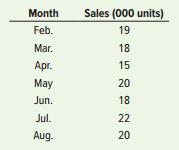 | Month | Sales (000 units) |
|---|---|
| Feb. | 19 |
| Mar. | 18 |
| Apr. | 15 |
| May | 20 |
| Jun. | 18 |
| Jul. | 22 |
| Aug. | 20 |